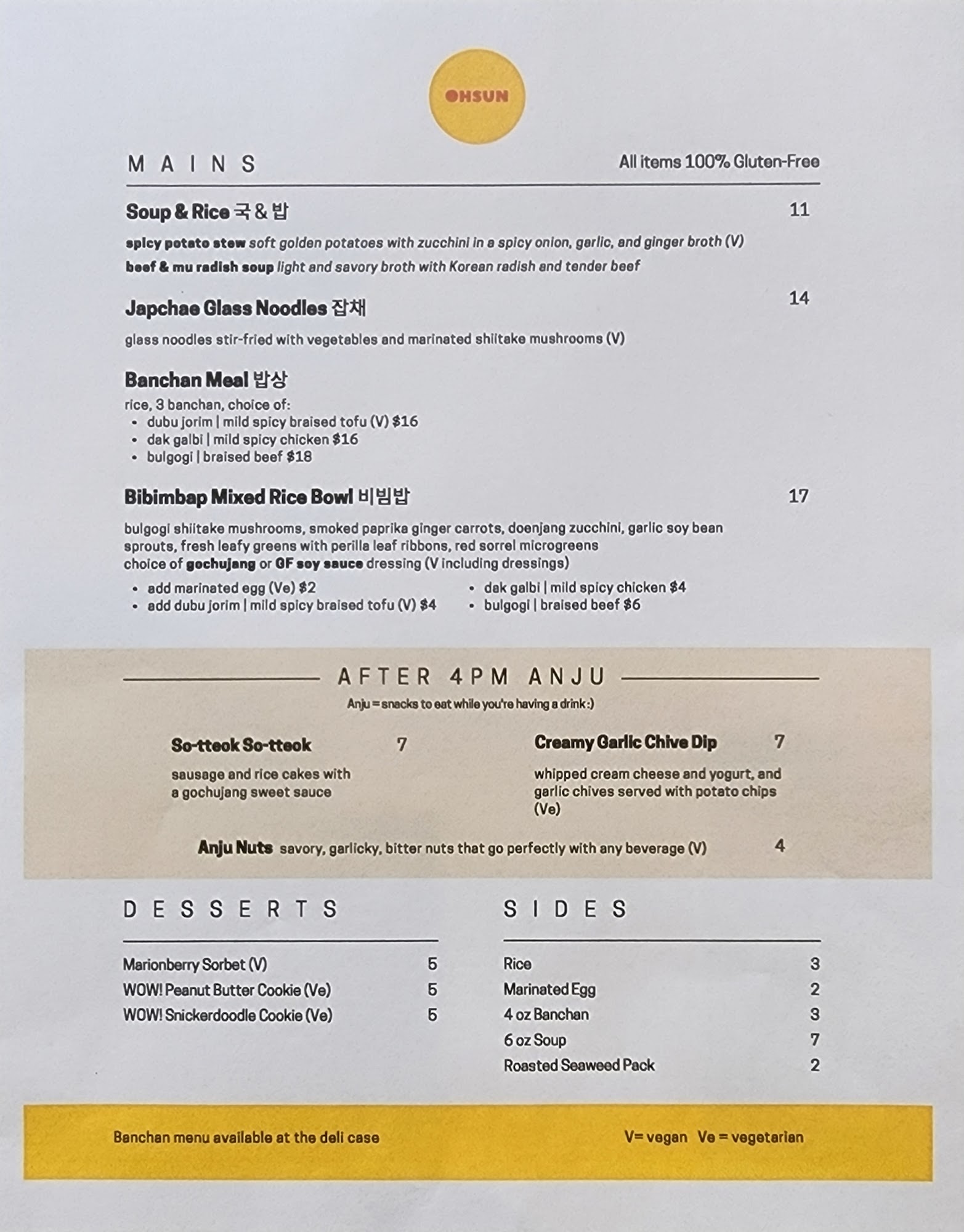 OHSUN

MAINS

All items 100% Gluten-Free

Soup & Rice 국 & 밥 11

spicy potato stew soft golden potatoes with zucchini in a spicy onion, garlic, and ginger broth (V)

beef & mu radish soup light and savory broth with Korean radish and tender beef

Japchae Glass Noodles 잡채 14

glass noodles stir-fried with vegetables and marinated shiitake mushrooms (V)

Banchan Meal 밥상

rice, 3 banchan, choice of:
• dubu jorim | mild spicy braised tofu (V) $16
• dak galbi | mild spicy chicken $16
• bulgogi | braised beef $18

Bibimbap Mixed Rice Bowl 비빔밥 17

bulgogi shiitake mushrooms, smoked paprika ginger carrots, doenjang zucchini, garlic soy bean sprouts, fresh leafy greens with perilla leaf ribbons, red sorrel microgreens
choice of gochujang or GF soy sauce dressing (V including dressings)

• add marinated egg (Ve) $2
• add dubu jorim | mild spicy braised tofu (V) $4
• dak galbi | mild spicy chicken $4
• bulgogi | braised beef $6

AFTER 4PM ANJU

Anju = snacks to eat while you're having a drink :)

So-tteok So-tteok 7

sausage and rice cakes with a gochujang sweet sauce

Creamy Garlic Chive Dip 7

whipped cream cheese and yogurt, and garlic chives served with potato chips (Ve)

Anju Nuts savory, garlicky, bitter nuts that go perfectly with any beverage (V) 4

DESSERTS

Marionberry Sorbet (V) 5
WOW! Peanut Butter Cookie (Ve) 5
WOW! Snickerdoodle Cookie (Ve) 5

SIDES

Rice 3
Marinated Egg 2
4 oz Banchan 3
6 oz Soup 7
Roasted Seaweed Pack 2

Banchan menu available at the deli case

V= vegan Ve = vegetarian